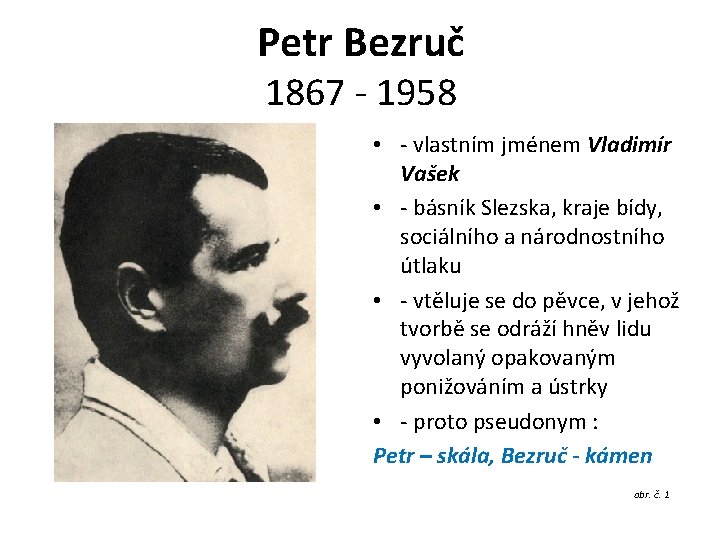 Petr Bezruč
1867 - 1958

• - vlastním jménem Vladimír Vašek
• - básník Slezska, kraje bídy, sociálního a národnostního útlaku
• - vtěluje se do pěvce, v jehož tvorbě se odráží hněv lidu vyvolaný opakovaným ponižováním a ústrky
• - proto pseudonym :

Petr – skála, Bezruč - kámen

obr. č. 1